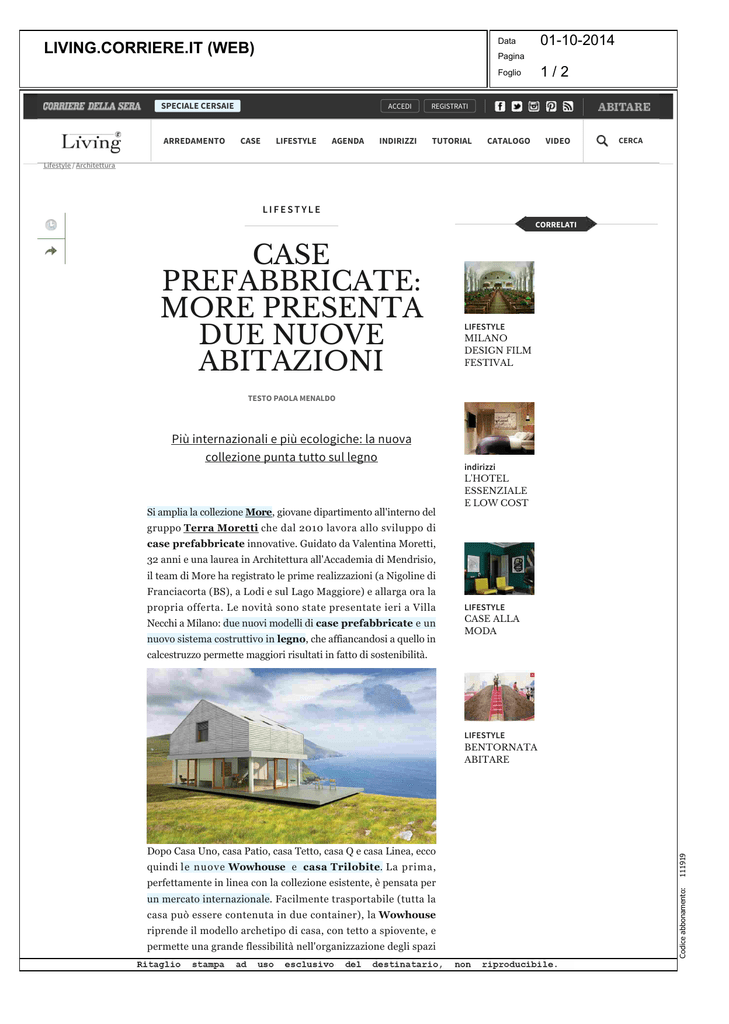 LIVING.CORRIERE.IT (WEB)

Data 01-10-2014
Pagina
Foglio 1 / 2

CORRIERE DELLA SERA SPECIALE CERSAIE ACCEDI REGISTRATI ABITARE

Living ARREDAMENTO CASE LIFESTYLE AGENDA INDIRIZZI TUTORIAL CATALOGO VIDEO CERCA

Lifestyle / Architettura

LIFESTYLE

CASE PREFABBRICATE: MORE PRESENTA DUE NUOVE ABITAZIONI

TESTO PAOLA MENALDO

Più internazionali e più ecologiche: la nuova collezione punta tutto sul legno

Si amplia la collezione More, giovane dipartimento all'interno del gruppo Terra Moretti che dal 2010 lavora allo sviluppo di case prefabbricate innovative. Guidato da Valentina Moretti, 32 anni e una laurea in Architettura all'Accademia di Mendrisio, il team di More ha registrato le prime realizzazioni (a Nigoline di Franciacorta (BS), a Lodi e sul Lago Maggiore) e allarga ora la propria offerta. Le novità sono state presentate ieri a Villa Necchi a Milano: due nuovi modelli di case prefabbricate e un nuovo sistema costruttivo in legno, che affiancandosi a quello in calcestruzzo permette maggiori risultati in fatto di sostenibilità.

Dopo Casa Uno, casa Patio, casa Tetto, casa Q e casa Linea, ecco quindi le nuove Wowhouse e casa Trilobite. La prima, perfettamente in linea con la collezione esistente, è pensata per un mercato internazionale. Facilmente trasportabile (tutta la casa può essere contenuta in due container), la Wowhouse riprende il modello archetipo di casa, con tetto a spiovente, e permette una grande flessibilità nell'organizzazione degli spazi

CORRELATI

LIFESTYLE
MILANO DESIGN FILM FESTIVAL

indirizzi
L'HOTEL ESSENZIALE E LOW COST

LIFESTYLE
CASE ALLA MODA

LIFESTYLE
BENTORNATA ABITARE

Codice abbonamento: 111919

Ritaglio stampa ad uso esclusivo del destinatario, non riproducibile.